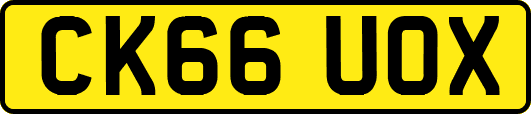 CK66 UOX